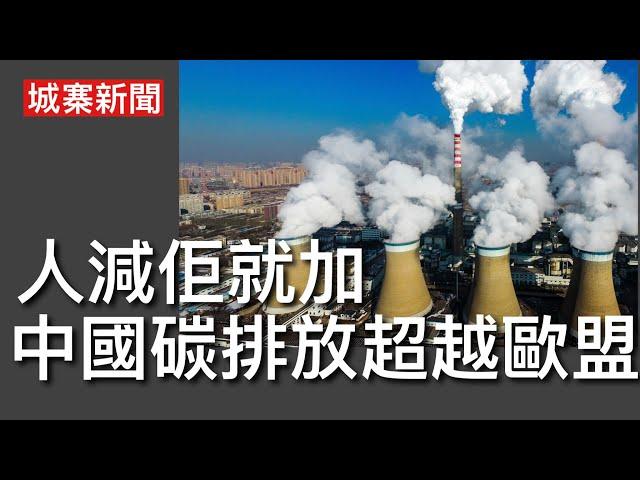 城寨新聞

人減佢就加
中國碳排放超越歐盟